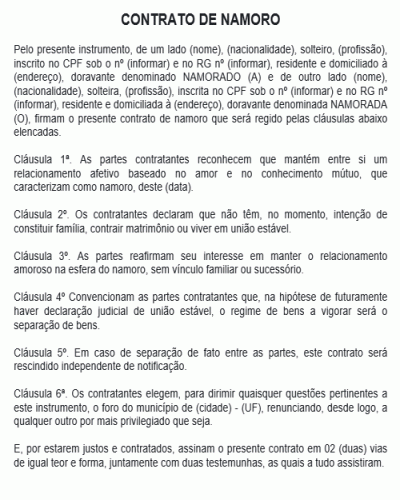 CONTRATO DE NAMORO

Pelo presente instrumento, de um lado (nome), (nacionalidade), solteiro, (profissão), inscrito no CPF sob o nº (informar) e no RG nº (informar), residente e domiciliado à (endereço), doravante denominado NAMORADO (A) e de outro lado (nome), (nacionalidade), solteira, (profissão), inscrita no CPF sob o nº (informar) e no RG nº (informar), residente e domiciliada à (endereço), doravante denominada NAMORADA (O), firmam o presente contrato de namoro que será regido pelas cláusulas abaixo elencadas.

Cláusula 1ª. As partes contratantes reconhecem que mantém entre si um relacionamento afetivo baseado no amor e no conhecimento mútuo, que caracterizam como namoro, deste (data).

Cláusula 2º. Os contratantes declaram que não têm, no momento, intenção de constituir família, contrair matrimônio ou viver em união estável.

Cláusula 3º. As partes reafirmam seu interesse em manter o relacionamento amoroso na esfera do namoro, sem vínculo familiar ou sucessório.

Cláusula 4º Convencionam as partes contratantes que, na hipótese de futuramente haver declaração judicial de união estável, o regime de bens a vigorar será o separação de bens.

Cláusula 5º. Em caso de separação de fato entre as partes, este contrato será rescindido independente de notificação.

Cláusula 6ª. Os contratantes elegem, para dirimir quaisquer questões pertinentes a este instrumento, o foro do município de (cidade) - (UF), renunciando, desde logo, a qualquer outro por mais privilegiado que seja.

E, por estarem justos e contratados, assinam o presente contrato em 02 (duas) vias de igual teor e forma, juntamente com duas testemunhas, as quais a tudo assistiram.